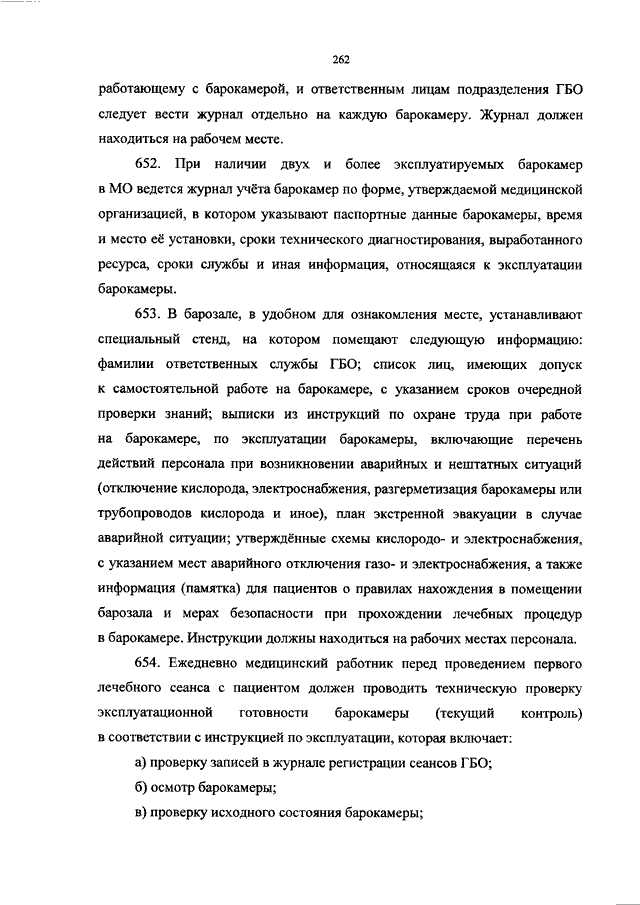 262

работающему с барокамерой, и ответственным лицам подразделения ГБО следует вести журнал отдельно на каждую барокамеру. Журнал должен находиться на рабочем месте.

652. При наличии двух и более эксплуатируемых барокамер в МО ведется журнал учёта барокамер по форме, утверждаемой медицинской организацией, в котором указывают паспортные данные барокамеры, время и место её установки, сроки технического диагностирования, выработанного ресурса, сроки службы и иная информация, относящаяся к эксплуатации барокамеры.

653. В барозале, в удобном для ознакомления месте, устанавливают специальный стенд, на котором помещают следующую информацию: фамилии ответственных службы ГБО; список лиц, имеющих допуск к самостоятельной работе на барокамере, с указанием сроков очередной проверки знаний; выписки из инструкций по охране труда при работе на барокамере, по эксплуатации барокамеры, включающие перечень действий персонала при возникновении аварийных и нештатных ситуаций (отключение кислорода, электроснабжения, разгерметизация барокамеры или трубопроводов кислорода и иное), план экстренной эвакуации в случае аварийной ситуации; утверждённые схемы кислородо- и электроснабжения, с указанием мест аварийного отключения газо- и электроснабжения, а также информация (памятка) для пациентов о правилах нахождения в помещении барозала и мерах безопасности при прохождении лечебных процедур в барокамере. Инструкции должны находиться на рабочих местах персонала.

654. Ежедневно медицинский работник перед проведением первого лечебного сеанса с пациентом должен проводить техническую проверку эксплуатационной готовности барокамеры (текущий контроль) в соответствии с инструкцией по эксплуатации, которая включает:

а) проверку записей в журнале регистрации сеансов ГБО;

б) осмотр барокамеры;

в) проверку исходного состояния барокамеры;